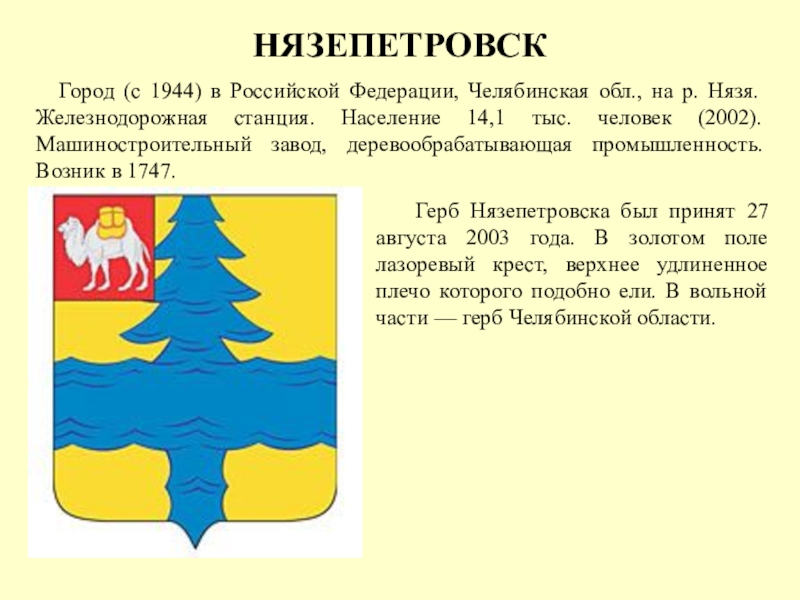 НЯЗЕПЕТРОВСК

Город (с 1944) в Российской Федерации, Челябинская обл., на р. Нязя. Железнодорожная станция. Население 14,1 тыс. человек (2002). Машиностроительный завод, деревообрабатывающая промышленность. Возник в 1747.

Герб Нязепетровска был принят 27 августа 2003 года. В золотом поле лазоревый крест, верхнее удлиненное плечо которого подобно ели. В вольной части — герб Челябинской области.